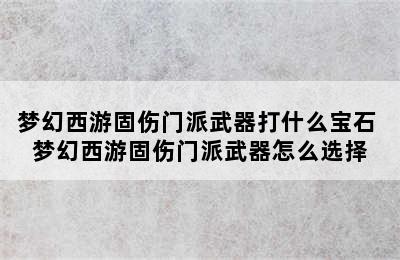 梦幻西游固伤门派武器打什么宝石
梦幻西游固伤门派武器怎么选择